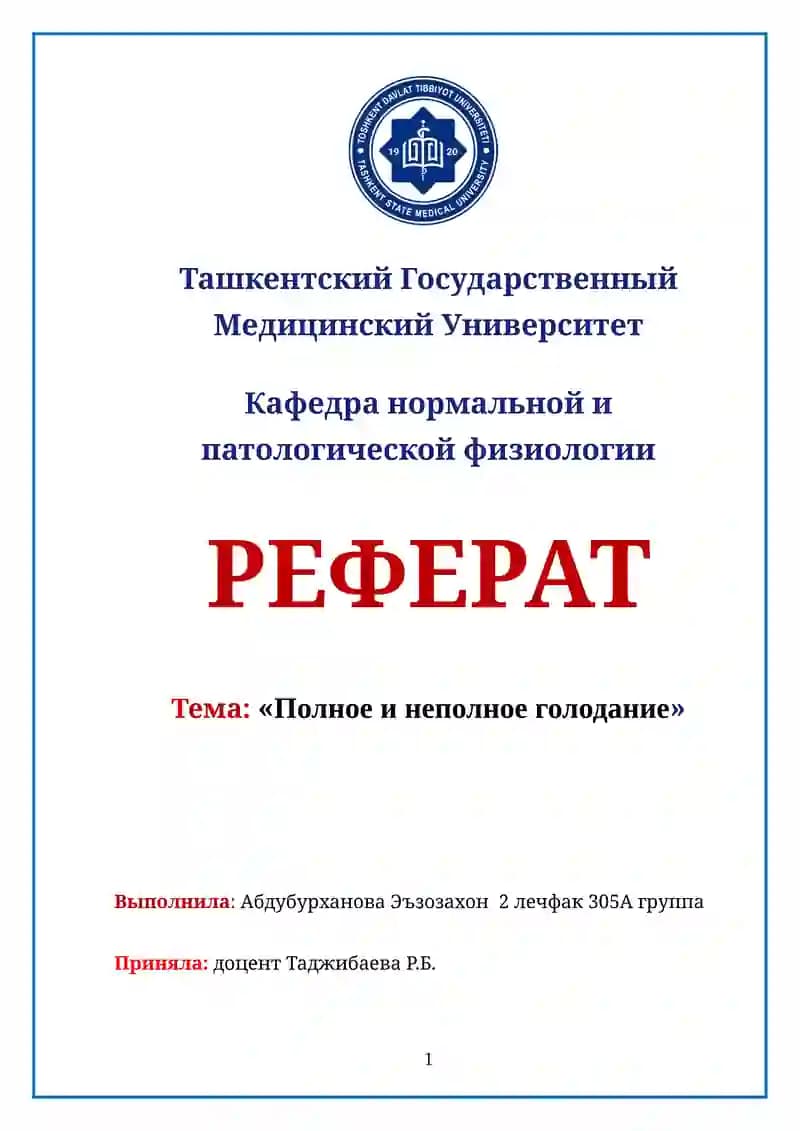 TOSHKENT DAVLAT TIBBIYOT UNIVERSITETI
TASHKENT STATE MEDICAL UNIVERSITY
19 20

Ташкентский Государственный Медицинский Университет

Кафедра нормальной и патологической физиологии

РЕФЕРАТ

Тема: «Полное и неполное голодание»

Выполнила: Абдубурханова Эъзозахон 2 лечфак 305А группа

Приняла: доцент Таджибаева Р.Б.

1